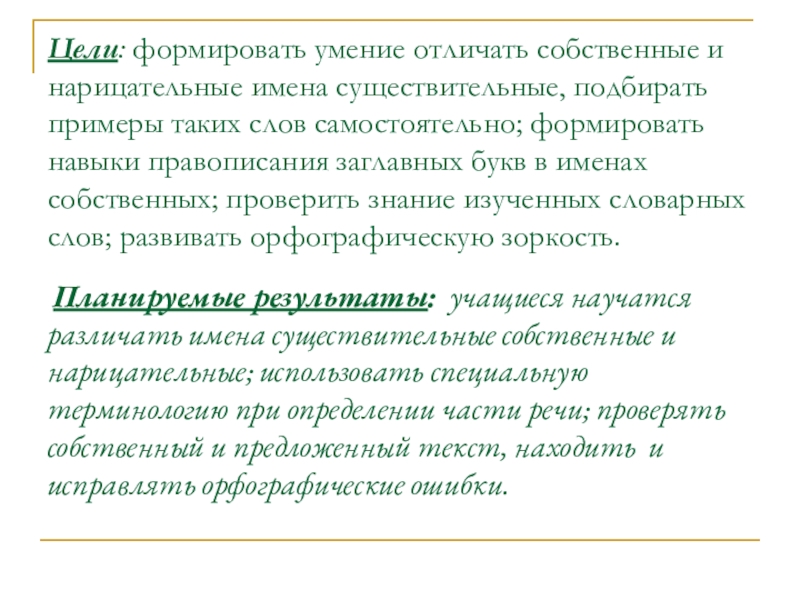 Цели: формировать умение отличать собственные и нарицательные имена существительные, подбирать примеры таких слов самостоятельно; формировать навыки правописания заглавных букв в именах собственных; проверить знание изученных словарных слов; развивать орфографическую зоркость.

Планируемые результаты: учащиеся научатся различать имена существительные собственные и нарицательные; использовать специальную терминологию при определении части речи; проверять собственный и предложенный текст, находить и исправлять орфографические ошибки.